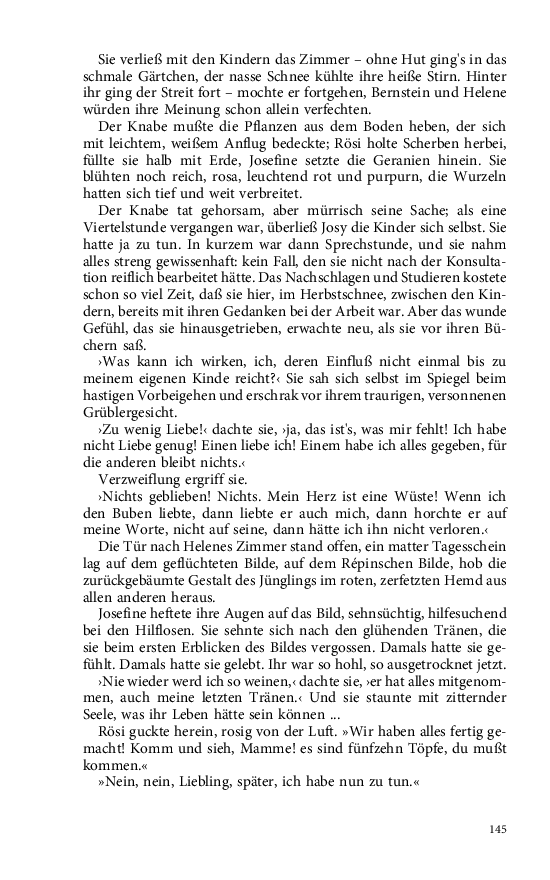 Sie verließ mit den Kindern das Zimmer – ohne Hut ging's in das schmale Gärtchen, der nasse Schnee kühlte ihre heiße Stirn. Hinter ihr ging der Streit fort – mochte er fortgehen, Bernstein und Helene würden ihre Meinung schon allein verfechten.

Der Knabe mußte die Pflanzen aus dem Boden heben, der sich mit leichtem, weißem Anflug bedeckte; Rösi holte Scherben herbei, füllte sie halb mit Erde, Josefine setzte die Geranien hinein. Sie blühten noch reich, rosa, leuchtend rot und purpurn, die Wurzeln hatten sich tief und weit verbreitet.

Der Knabe tat gehorsam, aber mürrisch seine Sache; als eine Viertelstunde vergangen war, überließ Josy die Kinder sich selbst. Sie hatte ja zu tun. In kurzem war dann Sprechstunde, und sie nahm alles streng gewissenhaft: kein Fall, den sie nicht nach der Konsultation reiflich bearbeitet hätte. Das Nachschlagen und Studieren kostete schon so viel Zeit, daß sie hier, im Herbstschnee, zwischen den Kindern, bereits mit ihren Gedanken bei der Arbeit war. Aber das wunde Gefühl, das sie hinausgetrieben, erwachte neu, als sie vor ihren Büchern saß.

›Was kann ich wirken, ich, deren Einfluß nicht einmal bis zu meinem eigenen Kinde reicht?‹ Sie sah sich selbst im Spiegel beim hastigen Vorbeigehen und erschrak vor ihrem traurigen, versonnenen Grüblergesicht.

›Zu wenig Liebe!‹ dachte sie, ›ja, das ist's, was mir fehlt! Ich habe nicht Liebe genug! Einen liebe ich! Einem habe ich alles gegeben, für die anderen bleibt nichts.‹

Verzweiflung ergriff sie.

›Nichts geblieben! Nichts. Mein Herz ist eine Wüste! Wenn ich den Buben liebte, dann liebte er auch mich, dann horchte er auf meine Worte, nicht auf seine, dann hätte ich ihn nicht verloren.‹

Die Tür nach Helenes Zimmer stand offen, ein matter Tagesschein lag auf dem geflüchteten Bilde, auf dem Répinschen Bilde, hob die zurückgebäumte Gestalt des Jünglings im roten, zerfetzten Hemd aus allen anderen heraus.

Josefine heftete ihre Augen auf das Bild, sehnsüchtig, hilfesuchend bei den Hilflosen. Sie sehnte sich nach den glühenden Tränen, die sie beim ersten Erblicken des Bildes vergossen. Damals hatte sie gefühlt. Damals hatte sie gelebt. Ihr war so hohl, so ausgetrocknet jetzt.

›Nie wieder werd ich so weinen,‹ dachte sie, ›er hat alles mitgenommen, auch meine letzten Tränen.‹ Und sie staunte mit zitternder Seele, was ihr Leben hätte sein können ...

Rösi guckte herein, rosig von der Luft. »Wir haben alles fertig gemacht! Komm und sieh, Mamme! es sind fünfzehn Töpfe, du mußt kommen.«

»Nein, nein, Liebling, später, ich habe nun zu tun.«

145